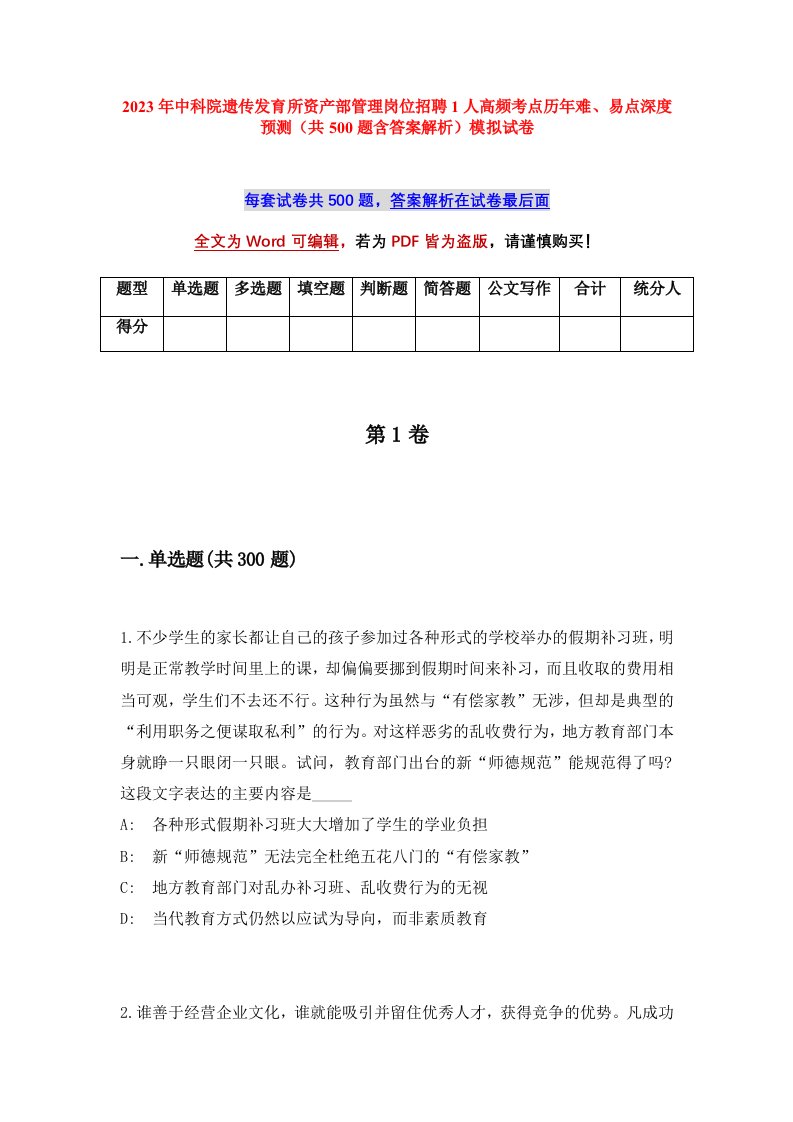 2023年中科院遗传发育所资产部管理岗位招聘1人高频考点历年难、易点深度预测（共500题含答案解析）模拟试卷

每套试卷共500题，答案解析在试卷最后面

全文为Word可编辑，若为PDF皆为盗版，请谨慎购买！

| 题型 | 单选题 | 多选题 | 填空题 | 判断题 | 简答题 | 公文写作 | 合计 | 统分人 |
|---|---|---|---|---|---|---|---|---|
| 得分 | | | | | | | | |

第1卷

一.单选题(共300题)

1.不少学生的家长都让自己的孩子参加过各种形式的学校举办的假期补习班，明明是正常教学时间里上的课，却偏偏要挪到假期时间来补习，而且收取的费用相当可观，学生们不去还不行。这种行为虽然与“有偿家教”无涉，但却是典型的“利用职务之便谋取私利”的行为。对这样恶劣的乱收费行为，地方教育部门本身就睁一只眼闭一只眼。试问，教育部门出台的新“师德规范”能规范得了吗?这段文字表达的主要内容是_____

A: 各种形式假期补习班大大增加了学生的学业负担

B: 新“师德规范”无法完全杜绝五花八门的“有偿家教”

C: 地方教育部门对乱办补习班、乱收费行为的无视

D: 当代教育方式仍然以应试为导向，而非素质教育

2.谁善于经营企业文化，谁就能吸引并留住优秀人才，获得竞争的优势。凡成功